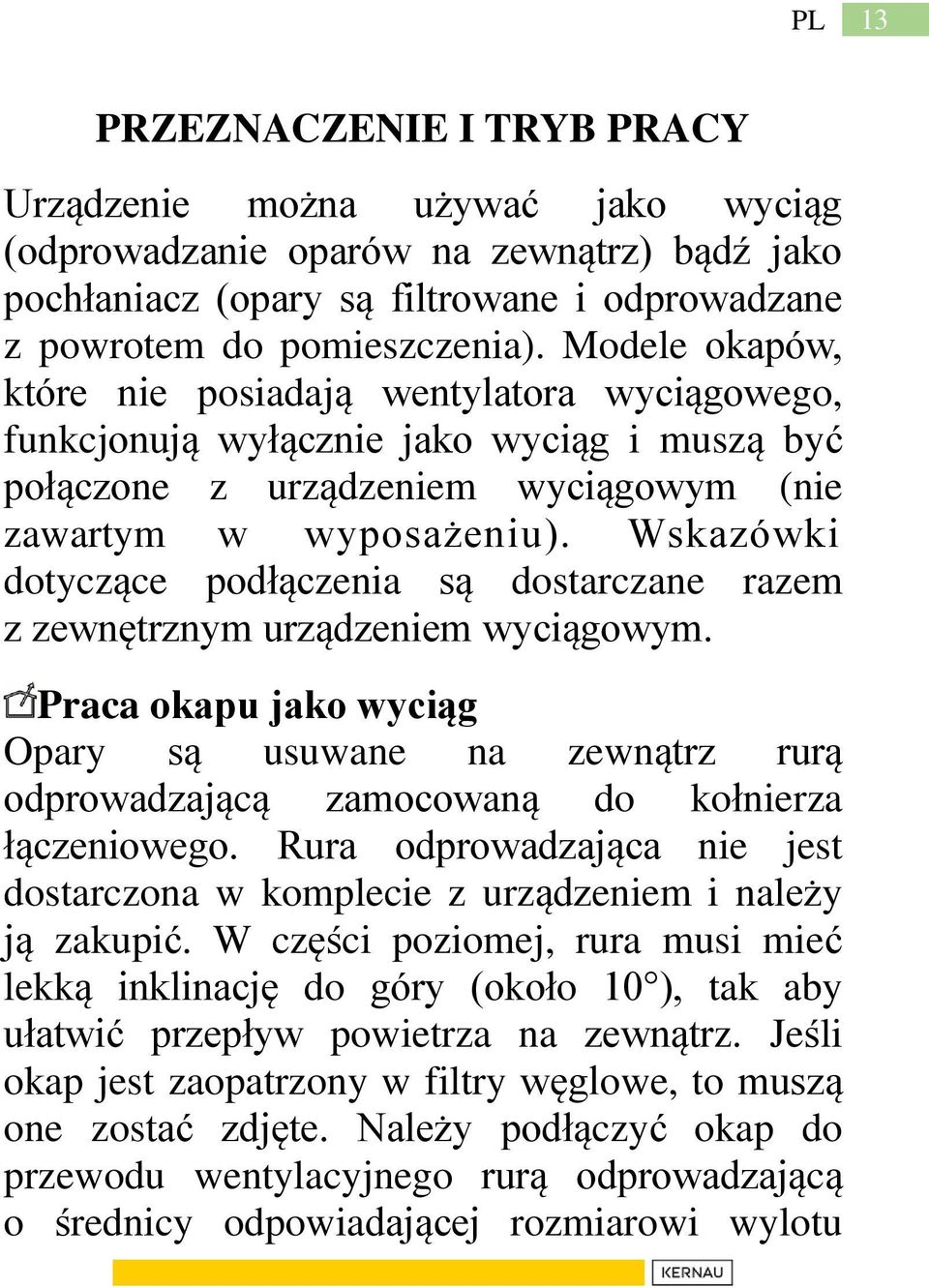 PL 13

PRZEZNACZENIE I TRYB PRACY

Urządzenie można używać jako wyciąg (odprowadzanie oparów na zewnątrz) bądź jako pochłaniacz (opary są filtrowane i odprowadzane z powrotem do pomieszczenia). Modele okapów, które nie posiadają wentylatora wyciągowego, funkcjonują wyłącznie jako wyciąg i muszą być połączone z urządzeniem wyciągowym (nie zawartym w wyposażeniu). Wskazówki dotyczące podłączenia są dostarczane razem z zewnętrznym urządzeniem wyciągowym.

Praca okapu jako wyciąg
Opary są usuwane na zewnątrz rurą odprowadzającą zamocowaną do kołnierza łączeniowego. Rura odprowadzająca nie jest dostarczona w komplecie z urządzeniem i należy ją zakupić. W części poziomej, rura musi mieć lekką inklinację do góry (około 10°), tak aby ułatwić przepływ powietrza na zewnątrz. Jeśli okap jest zaopatrzony w filtry węglowe, to muszą one zostać zdjęte. Należy podłączyć okap do przewodu wentylacyjnego rurą odprowadzającą o średnicy odpowiadającej rozmiarowi wylotu

KERNAU